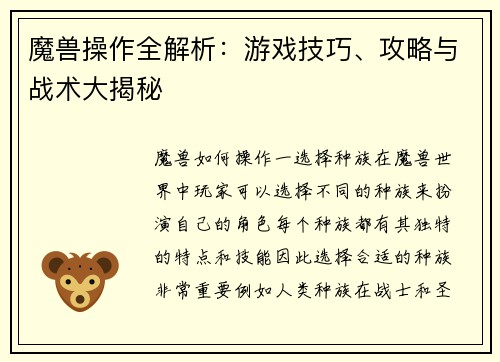 魔兽操作全解析：游戏技巧、攻略与战术大揭秘

魔兽如何操作一选择种族在魔兽世界中玩家可以选择不同的种族来扮演自己的角色每个种族都有其独特的特点和技能因此选择合适的种族非常重要例如人类种族在战士和圣